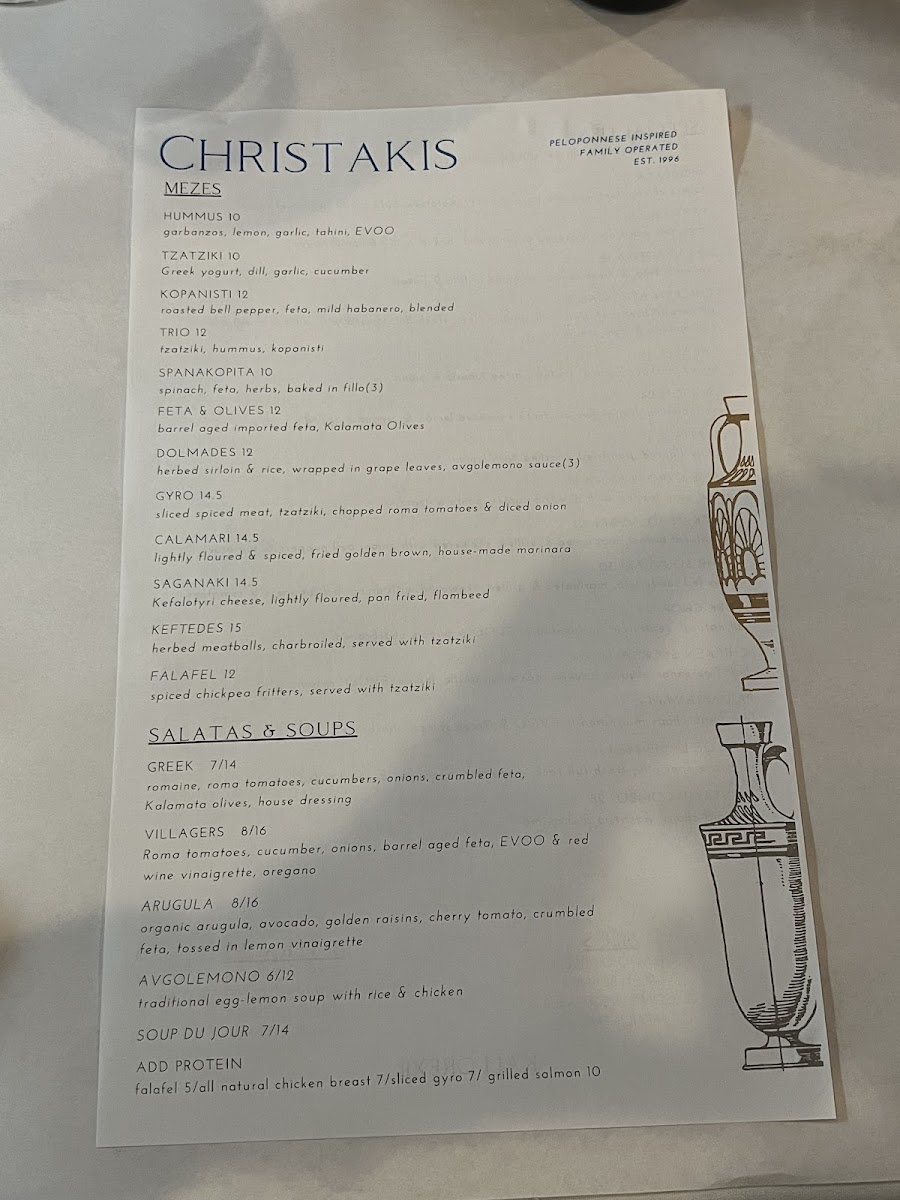 CHRISTAKIS

PELOPONNESE INSPIRED
FAMILY OPERATED
EST. 1996

MEZES

HUMMUS 10
garbanzos, lemon, garlic, tahini, EVOO

TZATZIKI 10
Greek yogurt, dill, garlic, cucumber

KOPANISTI 12
roasted bell pepper, feta, mild habanero, blended

TRIO 12
tzatziki, hummus, kopanisti

SPANAKOPITA 10
spinach, feta, herbs, baked in fillo(3)

FETA & OLIVES 12
barrel aged imported feta, Kalamata Olives

DOLMADES 12
herbed sirloin & rice, wrapped in grape leaves, avgolemono sauce(3)

GYRO 14.5
sliced spiced meat, tzatziki, chopped roma tomatoes & diced onion

CALAMARI 14.5
lightly floured & spiced, fried golden brown, house-made marinara

SAGANAKI 14.5
Kefalotyri cheese, lightly floured, pan fried, flambeed

KEFTEDES 15
herbed meatballs, charbroiled, served with tzatziki

FALAFEL 12
spiced chickpea fritters, served with tzatziki

SALATAS & SOUPS

GREEK 7/14
romaine, roma tomatoes, cucumbers, onions, crumbled feta, Kalamata olives, house dressing

VILLAGERS 8/16
Roma tomatoes, cucumber, onions, barrel aged feta, EVOO & red wine vinaigrette, oregano

ARUGULA 8/16
organic arugula, avocado, golden raisins, cherry tomato, crumbled feta, tossed in lemon vinaigrette

AVGOLEMONO 6/12
traditional egg-lemon soup with rice & chicken

SOUP DU JOUR 7/14

ADD PROTEIN
falafel 5/all natural chicken breast 7/sliced gyro 7/ grilled salmon 10